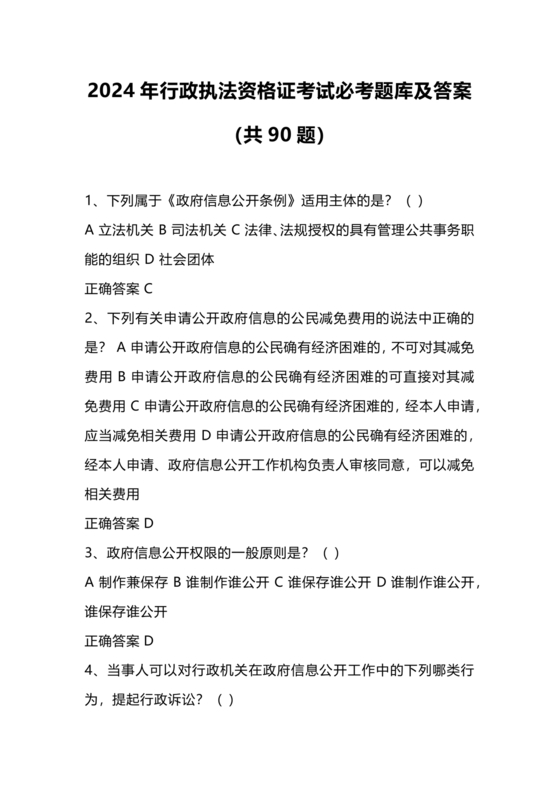 2024 年行政执法资格证考试必考题库及答案

(共 90 题)

1、下列属于《政府信息公开条例》适用主体的是？（ ）

A 立法机关 B 司法机关 C 法律、法规授权的具有管理公共事务职能的组织 D 社会团体

正确答案 C

2、下列有关申请公开政府信息的公民减免费用的说法中正确的是？ A 申请公开政府信息的公民确有经济困难的，不可对其减免费用 B 申请公开政府信息的公民确有经济困难的可直接对其减免费用 C 申请公开政府信息的公民确有经济困难的，经本人申请，应当减免相关费用 D 申请公开政府信息的公民确有经济困难的，经本人申请、政府信息公开工作机构负责人审核同意，可以减免相关费用

正确答案 D

3、政府信息公开权限的一般原则是？（ ）

A 制作兼保存 B 谁制作谁公开 C 谁保存谁公开 D 谁制作谁公开，谁保存谁公开

正确答案 D

4、当事人可以对行政机关在政府信息公开工作中的下列哪类行为，提起行政诉讼？（ ）